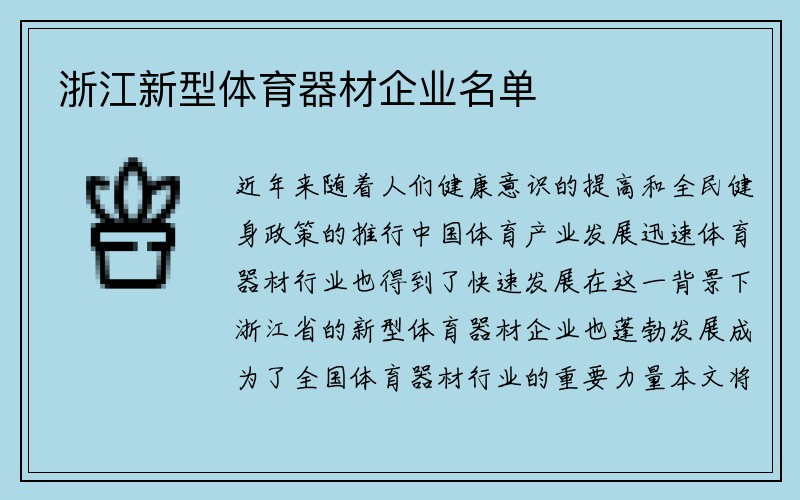 浙江新型体育器材企业名单

近年来随着人们健康意识的提高和全民健身政策的推行中国体育产业发展迅速体育器材行业也得到了快速发展在这一背景下浙江省的新型体育器材企业也蓬勃发展成为了全国体育器材行业的重要力量本文将